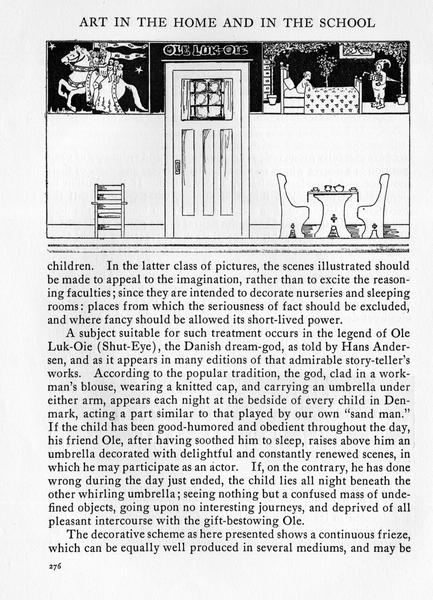 ART IN THE HOME AND IN THE SCHOOL

OLE LUK-OIE

children. In the latter class of pictures, the scenes illustrated should be made to appeal to the imagination, rather than to excite the reasoning faculties; since they are intended to decorate nurseries and sleeping rooms: places from which the seriousness of fact should be excluded, and where fancy should be allowed its short-lived power.

A subject suitable for such treatment occurs in the legend of Ole Luk-Oie (Shut-Eye), the Danish dream-god, as told by Hans Andersen, and as it appears in many editions of that admirable story-teller's works. According to the popular tradition, the god, clad in a workman's blouse, wearing a knitted cap, and carrying an umbrella under either arm, appears each night at the bedside of every child in Denmark, acting a part similar to that played by our own "sand man." If the child has been good-humored and obedient throughout the day, his friend Ole, after having soothed him to sleep, raises above him an umbrella decorated with delightful and constantly renewed scenes, in which he may participate as an actor. If, on the contrary, he has done wrong during the day just ended, the child lies all night beneath the other whirling umbrella; seeing nothing but a confused mass of undefined objects, going upon no interesting journeys, and deprived of all pleasant intercourse with the gift-bestowing Ole.

The decorative scheme as here presented shows a continuous frieze, which can be equally well produced in several mediums, and may be

276